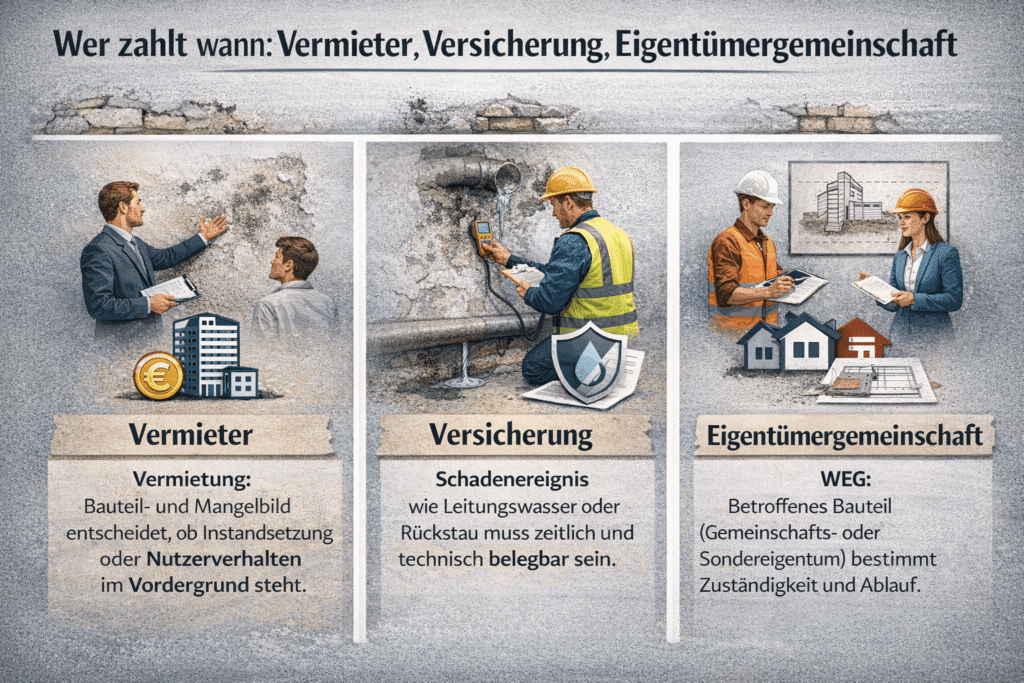 Wer zahlt wann: Vermieter, Versicherung, Eigentümergemeinschaft

Vermieter

Vermietung:
Bauteil- und Mangelbild entscheidet, ob Instandsetzung oder Nutzerverhalten im Vordergrund steht.

Versicherung

Schadenereignis
wie Leitungswasser oder Rückstau muss zeitlich und technisch belegbar sein.

Eigentümergemeinschaft

WEG:
Betroffenes Bauteil (Gemeinschafts- oder Sondereigentum) bestimmt Zuständigkeit und Ablauf.